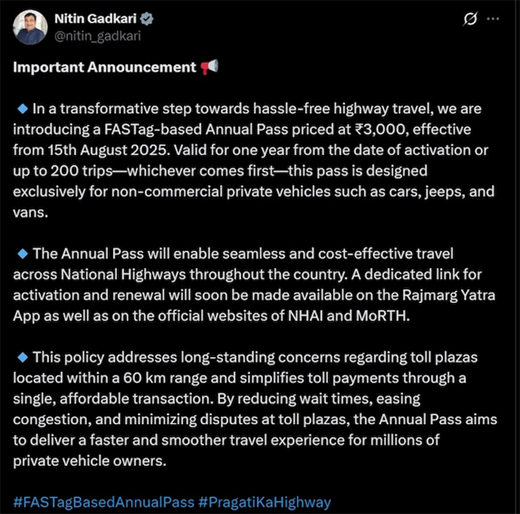 Nitin Gadkari
@nitin_gadkari

Important Announcement 📢

🔹 In a transformative step towards hassle-free highway travel, we are introducing a FASTag-based Annual Pass priced at ₹3,000, effective from 15th August 2025. Valid for one year from the date of activation or up to 200 trips—whichever comes first—this pass is designed exclusively for non-commercial private vehicles such as cars, jeeps, and vans.

🔹 The Annual Pass will enable seamless and cost-effective travel across National Highways throughout the country. A dedicated link for activation and renewal will soon be made available on the Rajmarg Yatra App as well as on the official websites of NHAI and MoRTH.

🔹 This policy addresses long-standing concerns regarding toll plazas located within a 60 km range and simplifies toll payments through a single, affordable transaction. By reducing wait times, easing congestion, and minimizing disputes at toll plazas, the Annual Pass aims to deliver a faster and smoother travel experience for millions of private vehicle owners.

#FASTagBasedAnnualPass #PragatiKaHighway